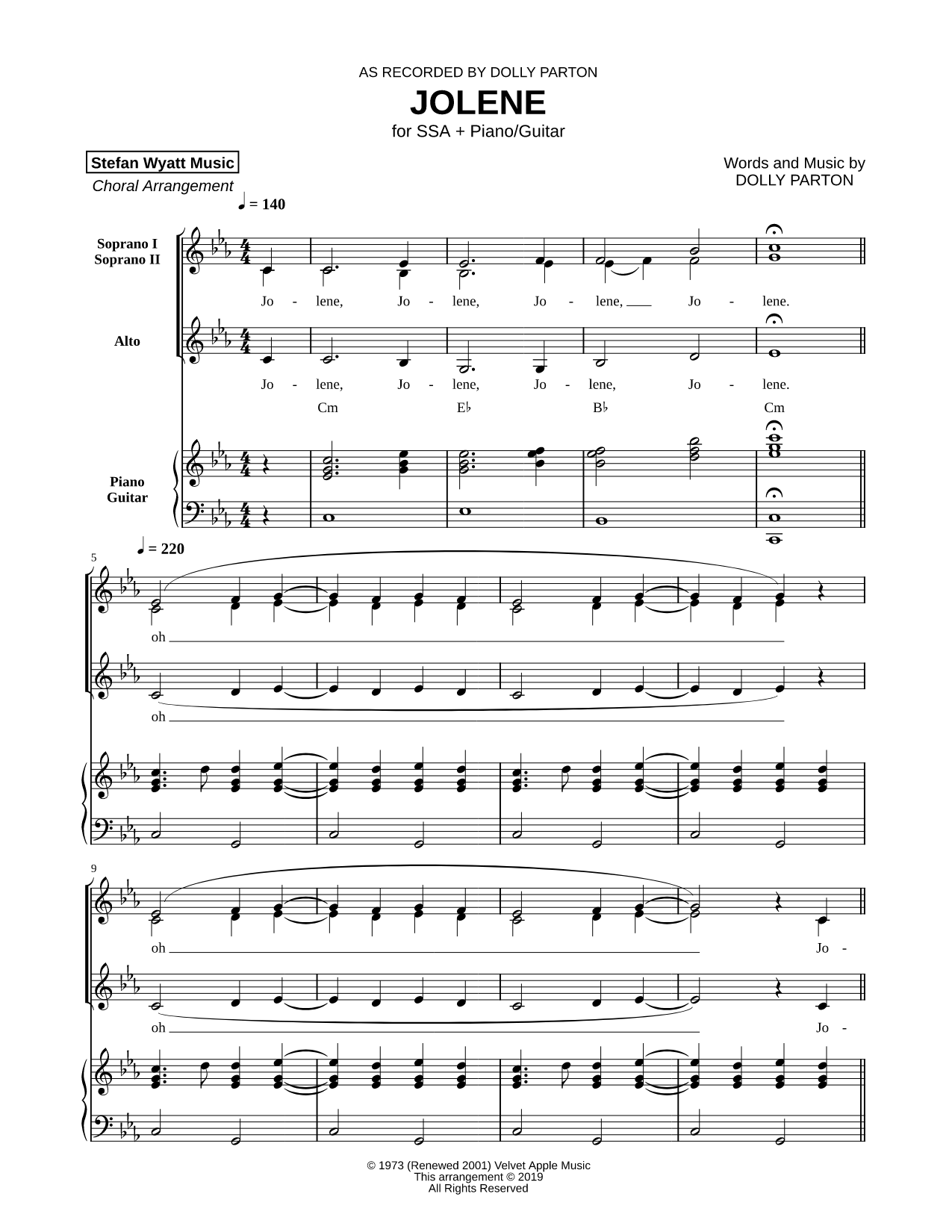 AS RECORDED BY DOLLY PARTON

JOLENE

for SSA + Piano/Guitar

Stefan Wyatt Music

Choral Arrangement

Words and Music by
DOLLY PARTON

♩ = 140

Soprano I
Soprano II

Jo - lene, Jo - lene, Jo - lene, Jo - lene.

Alto

Jo - lene, Jo - lene, Jo - lene, Jo - lene.

Cm E♭ B♭ Cm

Piano
Guitar

♩ = 220

5

oh

oh

9

oh Jo -

oh Jo -

© 1973 (Renewed 2001) Velvet Apple Music
This arrangement © 2019
All Rights Reserved